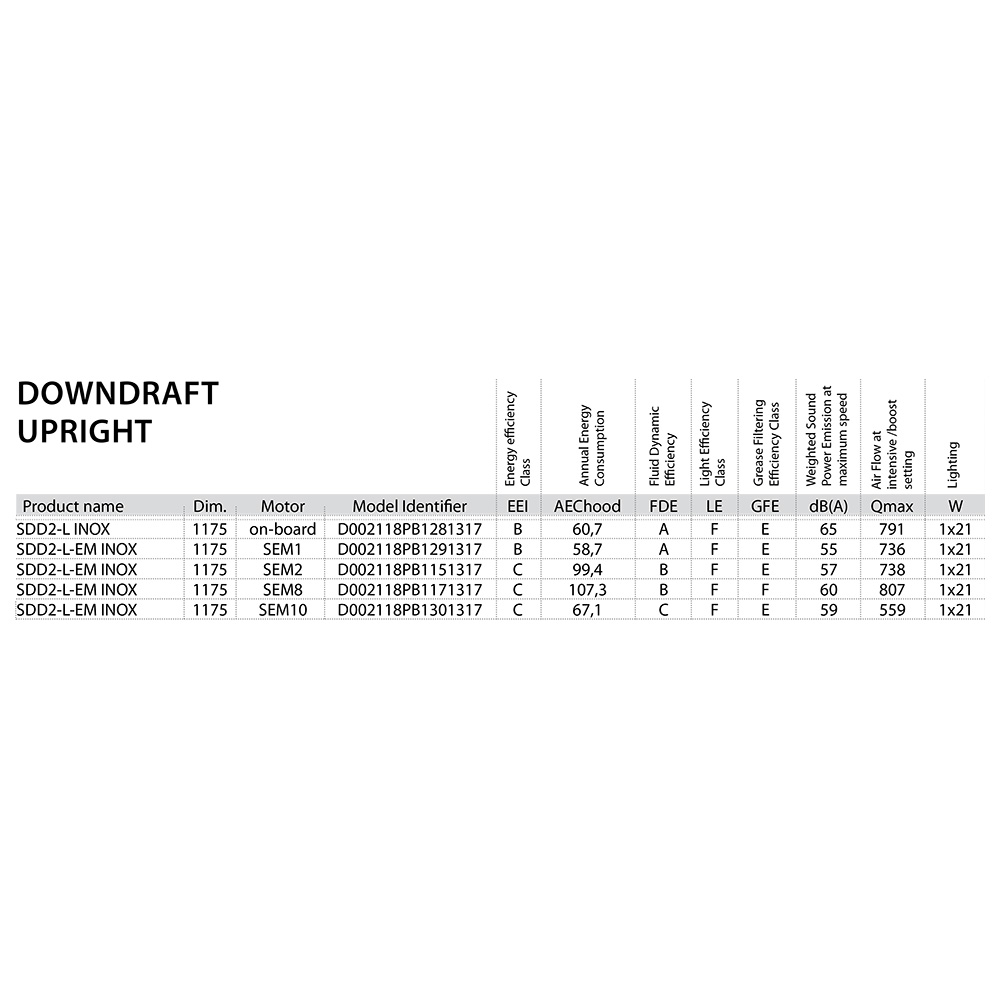 DOWNDRAFT
UPRIGHT

| | | | | Energy efficiency Class | Annual Energy Consumption | Fluid Dynamic Efficiency | Light Efficiency Class | Grease Filtering Efficiency Class | Weighted Sound Power Emission at maximum speed | Air Flow at intensive /boost setting | Lighting |
|---|---|---|---|---|---|---|---|---|---|---|---|
| Product name | Dim. | Motor | Model Identifier | EEI | AEChood | FDE | LE | GFE | dB(A) | Qmax | W |
| SDD2-L INOX | 1175 | on-board | D002118PB1281317 | B | 60,7 | A | F | E | 65 | 791 | 1x21 |
| SDD2-L-EM INOX | 1175 | SEM1 | D002118PB1291317 | B | 58,7 | A | F | E | 55 | 736 | 1x21 |
| SDD2-L-EM INOX | 1175 | SEM2 | D002118PB1151317 | C | 99,4 | B | F | E | 57 | 738 | 1x21 |
| SDD2-L-EM INOX | 1175 | SEM8 | D002118PB1171317 | C | 107,3 | B | F | F | 60 | 807 | 1x21 |
| SDD2-L-EM INOX | 1175 | SEM10 | D002118PB1301317 | C | 67,1 | C | F | E | 59 | 559 | 1x21 |